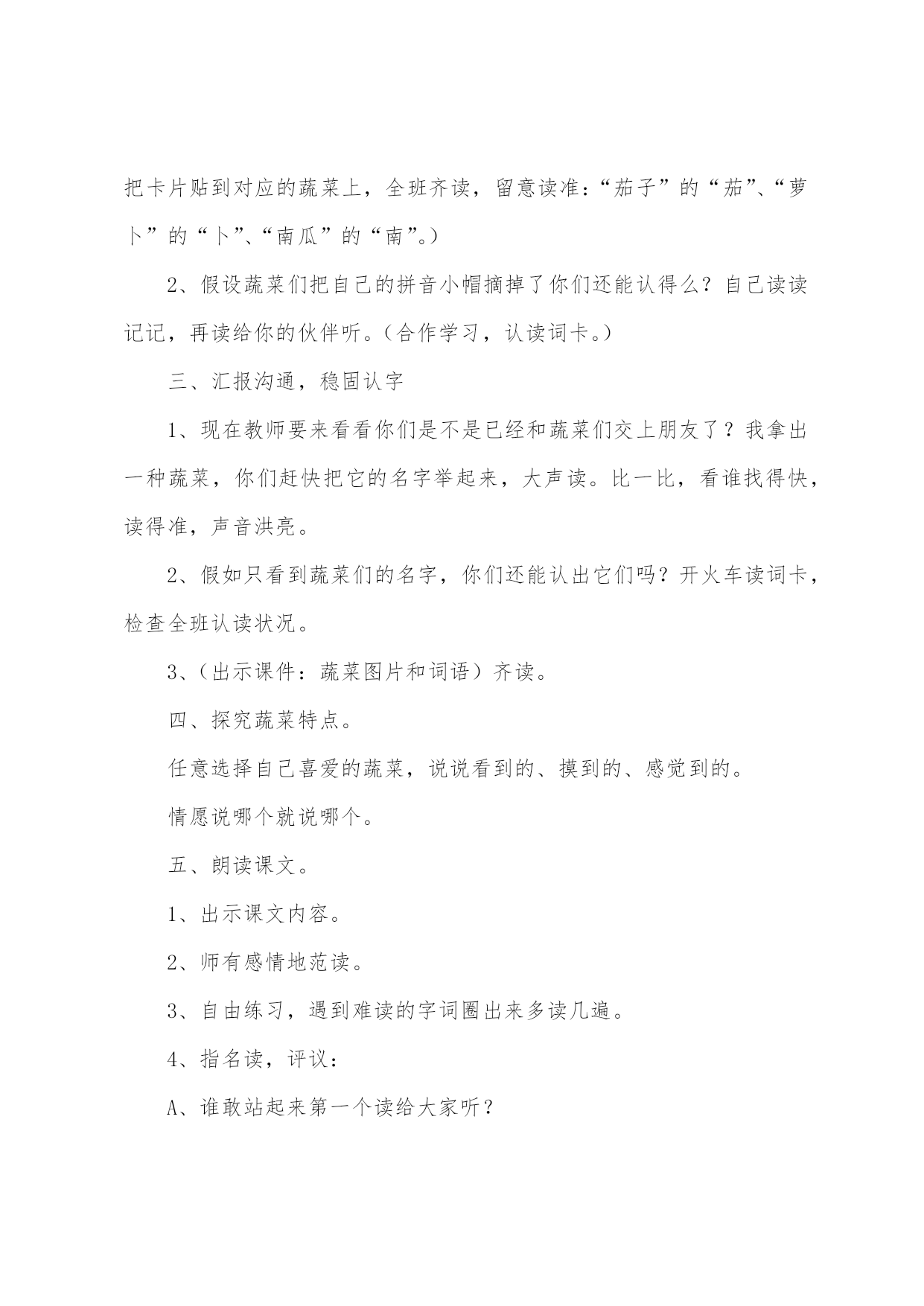 把卡片贴到对应的蔬菜上，全班齐读，留意读准：“茄子”的“茄”、“萝卜”的“卜”、“南瓜”的“南”。）

2、假设蔬菜们把自己的拼音小帽摘掉了你们还能认得么？自己读读记记，再读给你的伙伴听。（合作学习，认读词卡。）

三、汇报沟通，稳固认字

1、现在教师要来看看你们是不是已经和蔬菜们交上朋友了？我拿出一种蔬菜，你们赶快把它的名字举起来，大声读。比一比，看谁找得快，读得准，声音洪亮。

2、假如只看到蔬菜们的名字，你们还能认出它们吗？开火车读词卡，检查全班认读状况。

3、（出示课件：蔬菜图片和词语）齐读。

四、探究蔬菜特点。

任意选择自己喜爱的蔬菜，说说看到的、摸到的、感觉到的。

情愿说哪个就说哪个。

五、朗读课文。

1、出示课文内容。

2、师有感情地范读。

3、自由练习，遇到难读的字词圈出来多读几遍。

4、指名读，评议：

A、谁敢站起来第一个读给大家听？